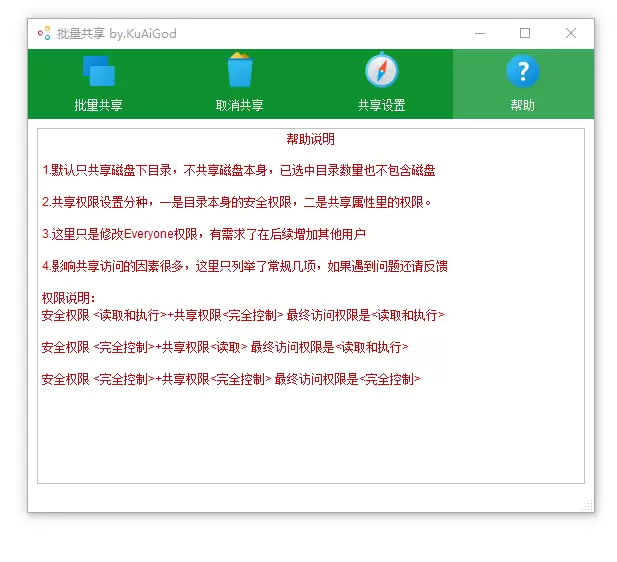 批量共享 by.KuAiGod

批量共享　取消共享　共享设置　帮助

帮助说明

1.默认只共享磁盘下目录，不共享磁盘本身，已选中目录数量也不包含磁盘

2.共享权限设置分种，一是目录本身的安全权限，二是共享属性里的权限。

3.这里只是修改Everyone权限，有需求了在后续增加其他用户

4.影响共享访问的因素很多，这里只列举了常规几项，如果遇到问题还请反馈

权限说明：
安全权限 <读取和执行>+共享权限<完全控制> 最终访问权限是<读取和执行>

安全权限 <完全控制>+共享权限<读取> 最终访问权限是<读取和执行>

安全权限 <完全控制>+共享权限<完全控制> 最终访问权限是<完全控制>